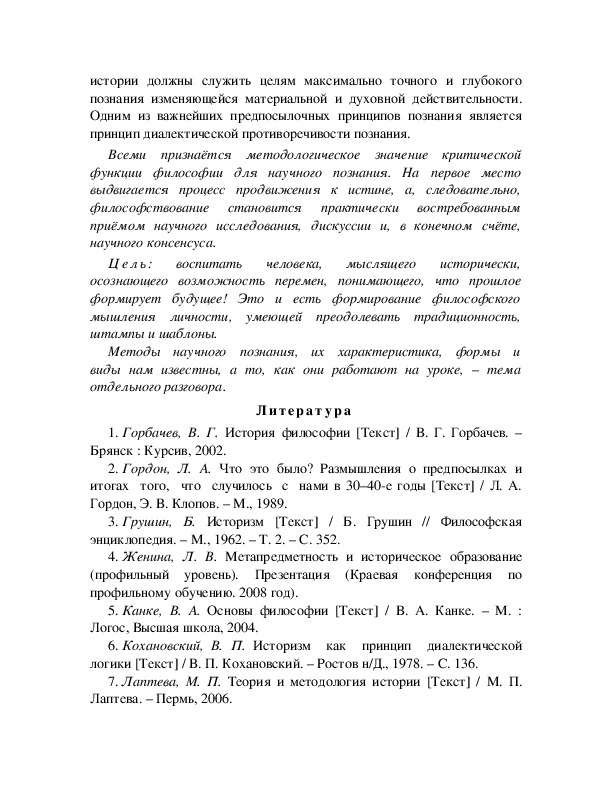 истории должны служить целям максимально точного и глубокого познания изменяющейся материальной и духовной действительности. Одним из важнейших предпосылочных принципов познания является принцип диалектической противоречивости познания.

Всеми признаётся методологическое значение критической функции философии для научного познания. На первое место выдвигается процесс продвижения к истине, а, следовательно, философствование становится практически востребованным приёмом научного исследования, дискуссии и, в конечном счёте, научного консенсуса.

Цель: воспитать человека, мыслящего исторически, осознающего возможность перемен, понимающего, что прошлое формирует будущее! Это и есть формирование философского мышления личности, умеющей преодолевать традиционность, штампы и шаблоны.

Методы научного познания, их характеристика, формы и виды нам известны, а то, как они работают на уроке, – тема отдельного разговора.

Литература

1. Горбачев, В. Г. История философии [Текст] / В. Г. Горбачев. – Брянск : Курсив, 2002.

2. Гордон, Л. А. Что это было? Размышления о предпосылках и итогах того, что случилось с нами в 30–40-е годы [Текст] / Л. А. Гордон, Э. В. Клопов. – М., 1989.

3. Грушин, Б. Историзм [Текст] / Б. Грушин // Философская энциклопедия. – М., 1962. – Т. 2. – С. 352.

4. Женина, Л. В. Метапредметность и историческое образование (профильный уровень). Презентация (Краевая конференция по профильному обучению. 2008 год).

5. Канке, В. А. Основы философии [Текст] / В. А. Канке. – М. : Логос, Высшая школа, 2004.

6. Кохановский, В. П. Историзм как принцип диалектической логики [Текст] / В. П. Кохановский. – Ростов н/Д., 1978. – С. 136.

7. Лаптева, М. П. Теория и методология истории [Текст] / М. П. Лаптева. – Пермь, 2006.